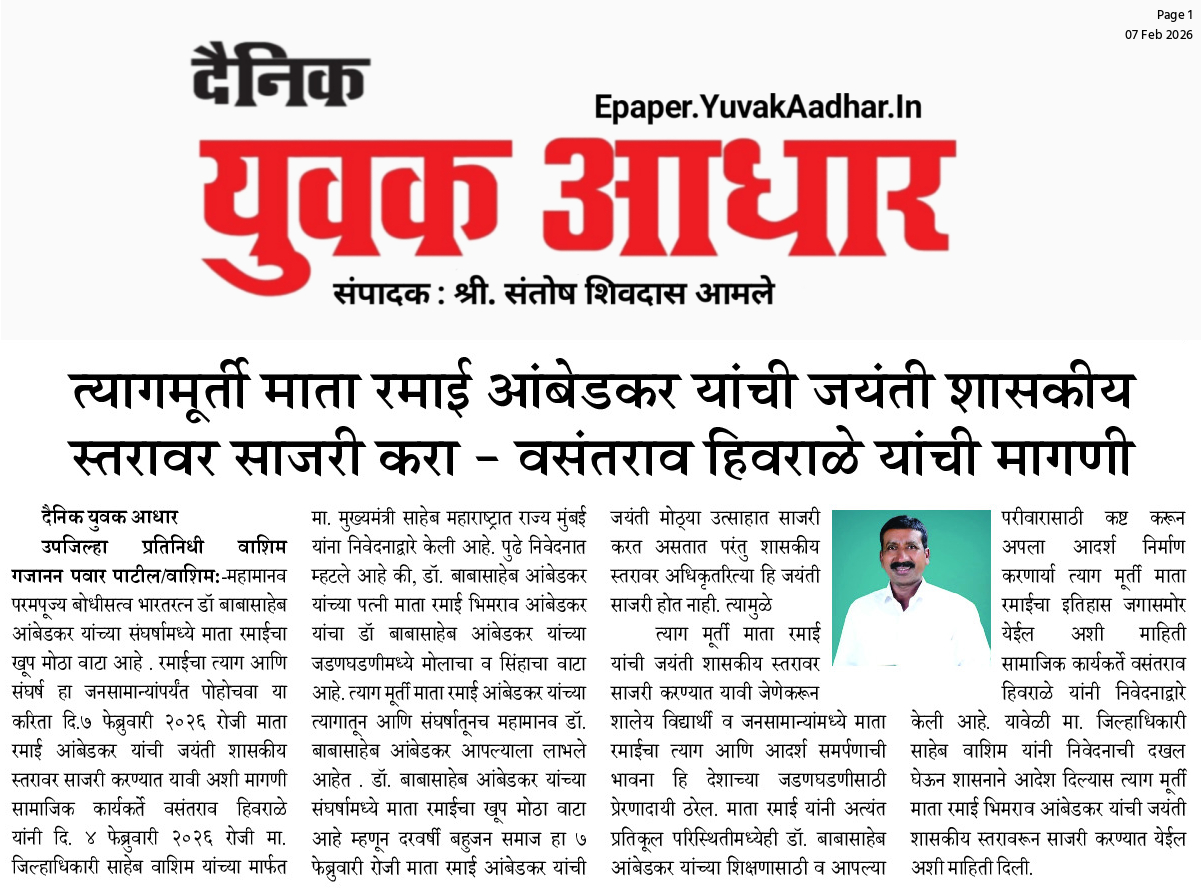 Page 1
07 Feb 2026

दैनिक
Epaper.YuvakAadhar.In
युवक आधार
संपादक : श्री. संतोष शिवदास आमले

त्यागमूर्ती माता रमाई आंबेडकर यांची जयंती शासकीय स्तरावर साजरी करा - वसंतराव हिवराळे यांची मागणी

दैनिक युवक आधार

उपजिल्हा प्रतिनिधी वाशिम गजानन पवार पाटील/वाशिम:-महामानव परमपूज्य बोधीसत्व भारतरत्न डॉ बाबासाहेब आंबेडकर यांच्या संघर्षामध्ये माता रमाईचा खूप मोठा वाटा आहे . रमाईचा त्याग आणि संघर्ष हा जनसामान्यांपर्यंत पोहोचवा या करिता दि.७ फेब्रुवारी २०२६ रोजी माता रमाई आंबेडकर यांची जयंती शासकीय स्तरावर साजरी करण्यात यावी अशी मागणी सामाजिक कार्यकर्ते वसंतराव हिवराळे यांनी दि. ४ फेब्रुवारी २०२६ रोजी मा. जिल्हाधिकारी साहेब वाशिम यांच्या मार्फत मा. मुख्यमंत्री साहेब महाराष्ट्रात राज्य मुंबई यांना निवेदनाद्वारे केली आहे. पुढे निवेदनात म्हटले आहे की, डॉ. बाबासाहेब आंबेडकर यांच्या पत्नी माता रमाई भिमराव आंबेडकर यांचा डॉ बाबासाहेब आंबेडकर यांच्या जडणघडणीमध्ये मोलाचा व सिंहाचा वाटा आहे. त्याग मूर्ती माता रमाई आंबेडकर यांच्या त्यागातून आणि संघर्षातूनच महामानव डॉ. बाबासाहेब आंबेडकर आपल्याला लाभले आहेत . डॉ. बाबासाहेब आंबेडकर यांच्या संघर्षामध्ये माता रमाईचा खूप मोठा वाटा आहे म्हणून दरवर्षी बहुजन समाज हा ७ फेब्रुवारी रोजी माता रमाई आंबेडकर यांची जयंती मोठ्या उत्साहात साजरी करत असतात परंतु शासकीय स्तरावर अधिकृतरित्या हि जयंती साजरी होत नाही. त्यामुळे

त्याग मूर्ती माता रमाई यांची जयंती शासकीय स्तरावर साजरी करण्यात यावी जेणेकरून शालेय विद्यार्थी व जनसामान्यांमध्ये माता रमाईचा त्याग आणि आदर्श समर्पणाची भावना हि देशाच्या जडणघडणीसाठी प्रेरणादायी ठरेल. माता रमाई यांनी अत्यंत प्रतिकूल परिस्थितीमध्येही डॉ. बाबासाहेब आंबेडकर यांच्या शिक्षणासाठी व आपल्या परीवारासाठी कष्ट करून अपला आदर्श निर्माण करणार्या त्याग मूर्ती माता रमाईचा इतिहास जगासमोर येईल अशी माहिती सामाजिक कार्यकर्ते वसंतराव हिवराळे यांनी निवेदनाद्वारे केली आहे. यावेळी मा. जिल्हाधिकारी साहेब वाशिम यांनी निवेदनाची दखल घेऊन शासनाने आदेश दिल्यास त्याग मूर्ती माता रमाई भिमराव आंबेडकर यांची जयंती शासकीय स्तरावरून साजरी करण्यात येईल अशी माहिती दिली.